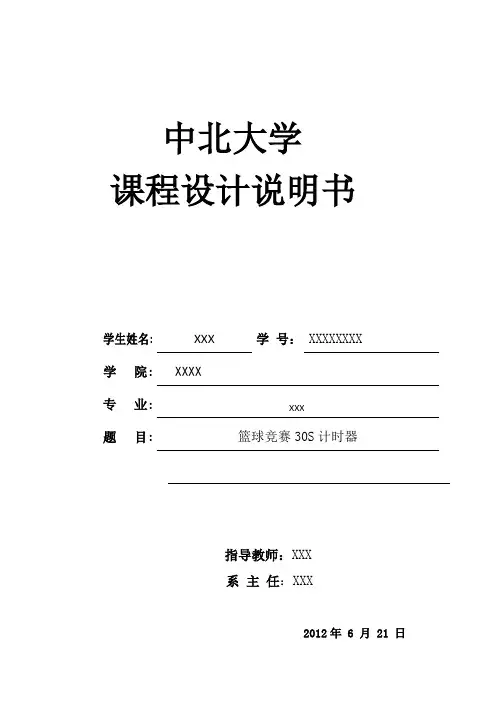 中北大学
课程设计说明书

学生姓名: XXX 学 号: XXXXXXXX

学 院: XXXX

专 业: xxx

题 目: 篮球竞赛 30S 计时器

指导教师: XXX

系 主 任: XXX

2012 年 6 月 21 日